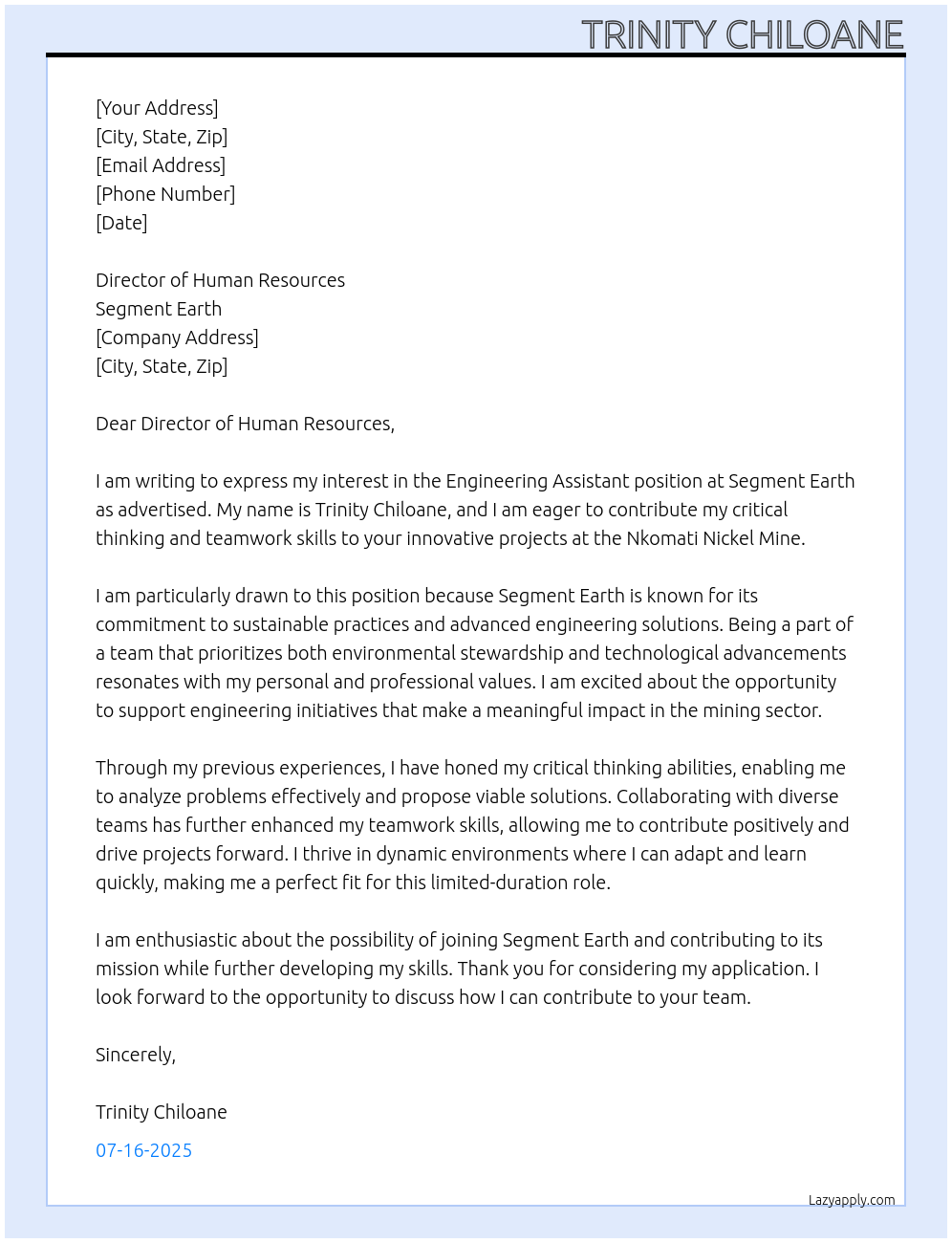 TRINITY CHILOANE

[Your Address]
[City, State, Zip]
[Email Address]
[Phone Number]
[Date]

Director of Human Resources
Segment Earth
[Company Address]
[City, State, Zip]

Dear Director of Human Resources,

I am writing to express my interest in the Engineering Assistant position at Segment Earth as advertised. My name is Trinity Chiloane, and I am eager to contribute my critical thinking and teamwork skills to your innovative projects at the Nkomati Nickel Mine.

I am particularly drawn to this position because Segment Earth is known for its commitment to sustainable practices and advanced engineering solutions. Being a part of a team that prioritizes both environmental stewardship and technological advancements resonates with my personal and professional values. I am excited about the opportunity to support engineering initiatives that make a meaningful impact in the mining sector.

Through my previous experiences, I have honed my critical thinking abilities, enabling me to analyze problems effectively and propose viable solutions. Collaborating with diverse teams has further enhanced my teamwork skills, allowing me to contribute positively and drive projects forward. I thrive in dynamic environments where I can adapt and learn quickly, making me a perfect fit for this limited-duration role.

I am enthusiastic about the possibility of joining Segment Earth and contributing to its mission while further developing my skills. Thank you for considering my application. I look forward to the opportunity to discuss how I can contribute to your team.

Sincerely,

Trinity Chiloane

07-16-2025

Lazyapply.com